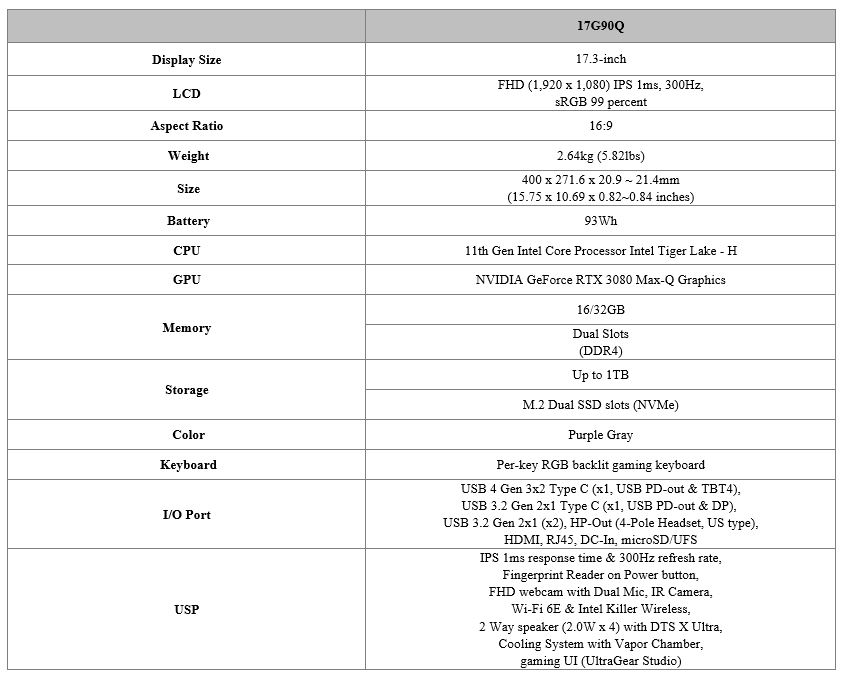 | | 17G90Q |
|---|---|
| Display Size | 17.3-inch |
| LCD | FHD (1,920 x 1,080) IPS 1ms, 300Hz, sRGB 99 percent |
| Aspect Ratio | 16:9 |
| Weight | 2.64kg (5.82lbs) |
| Size | 400 x 271.6 x 20.9 ~ 21.4mm (15.75 x 10.69 x 0.82~0.84 inches) |
| Battery | 93Wh |
| CPU | 11th Gen Intel Core Processor Intel Tiger Lake - H |
| GPU | NVIDIA GeForce RTX 3080 Max-Q Graphics |
| Memory | 16/32GB |
| | Dual Slots (DDR4) |
| Storage | Up to 1TB |
| | M.2 Dual SSD slots (NVMe) |
| Color | Purple Gray |
| Keyboard | Per-key RGB backlit gaming keyboard |
| I/O Port | USB 4 Gen 3x2 Type C (x1, USB PD-out & TBT4), USB 3.2 Gen 2x1 Type C (x1, USB PD-out & DP), USB 3.2 Gen 2x1 (x2), HP-Out (4-Pole Headset, US type), HDMI, RJ45, DC-In, microSD/UFS |
| USP | IPS 1ms response time & 300Hz refresh rate, Fingerprint Reader on Power button, FHD webcam with Dual Mic, IR Camera, Wi-Fi 6E & Intel Killer Wireless, 2 Way speaker (2.0W x 4) with DTS X Ultra, Cooling System with Vapor Chamber, gaming UI (UltraGear Studio) |